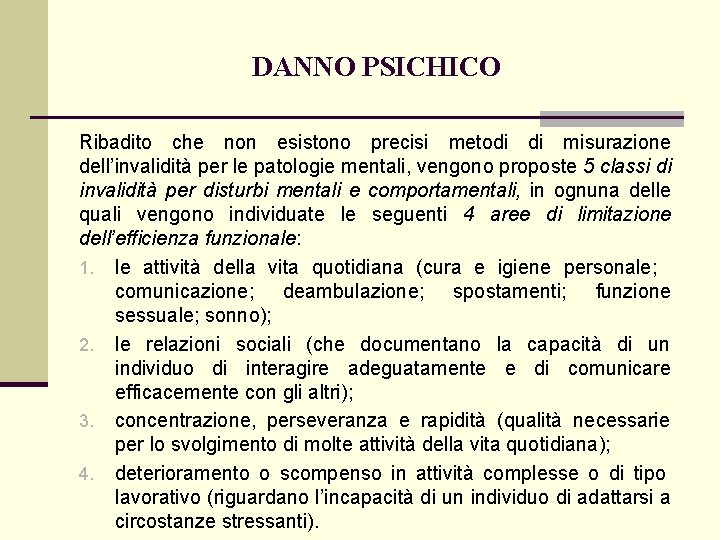 DANNO PSICHICO

Ribadito che non esistono precisi metodi di misurazione dell'invalidità per le patologie mentali, vengono proposte 5 classi di invalidità per disturbi mentali e comportamentali, in ognuna delle quali vengono individuate le seguenti 4 aree di limitazione dell'efficienza funzionale:

1. le attività della vita quotidiana (cura e igiene personale; comunicazione; deambulazione; spostamenti; funzione sessuale; sonno);
2. le relazioni sociali (che documentano la capacità di un individuo di interagire adeguatamente e di comunicare efficacemente con gli altri);
3. concentrazione, perseveranza e rapidità (qualità necessarie per lo svolgimento di molte attività della vita quotidiana);
4. deterioramento o scompenso in attività complesse o di tipo lavorativo (riguardano l'incapacità di un individuo di adattarsi a circostanze stressanti).